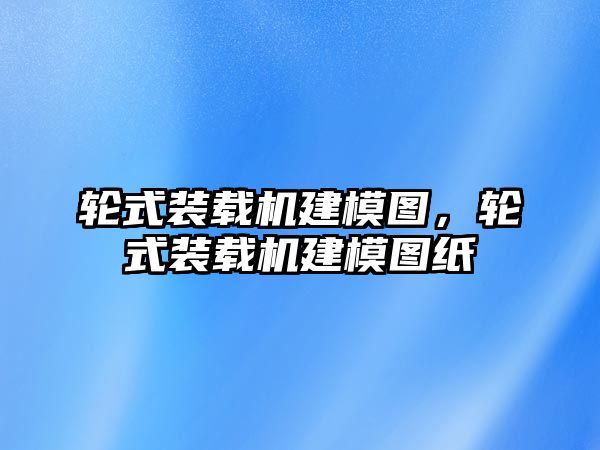 轮式装载机建模图，轮式装载机建模图纸